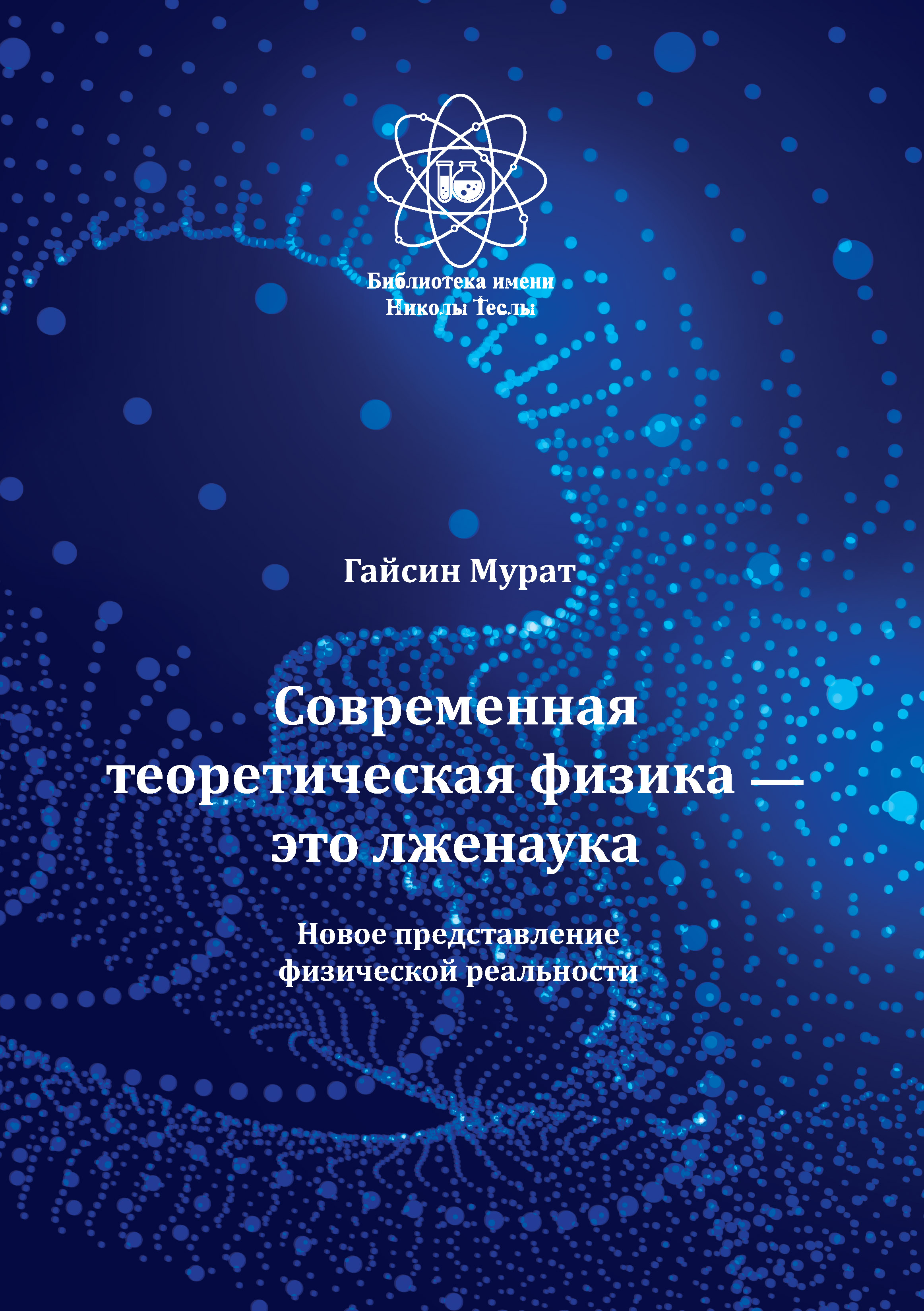 Библиотека имени
Николы Теслы

Гайсин Мурат

Современная теоретическая физика — это лженаука

Новое представление физической реальности